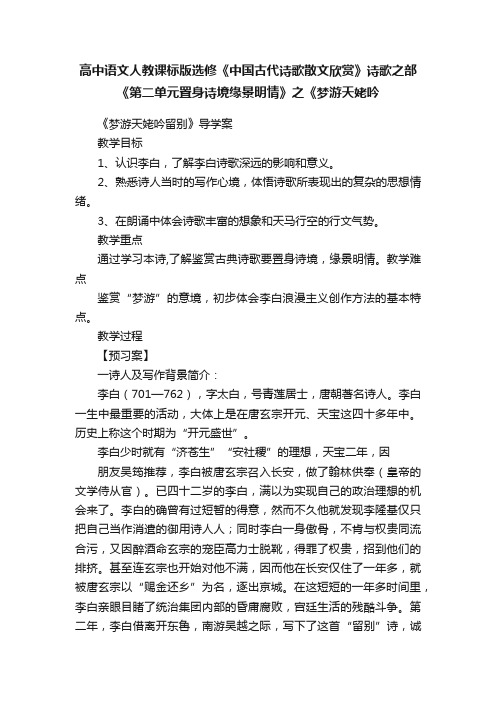 高中语文人教课标版选修《中国古代诗歌散文欣赏》诗歌之部《第二单元置身诗境缘景明情》之《梦游天姥吟

《梦游天姥吟留别》导学案

教学目标

1、认识李白，了解李白诗歌深远的影响和意义。

2、熟悉诗人当时的写作心境，体悟诗歌所表现出的复杂的思想情绪。

3、在朗诵中体会诗歌丰富的想象和天马行空的行文气势。

教学重点

通过学习本诗,了解鉴赏古典诗歌要置身诗境，缘景明情。教学难点

鉴赏“梦游”的意境，初步体会李白浪漫主义创作方法的基本特点。

教学过程

【预习案】

一诗人及写作背景简介：

李白（701—762），字太白，号青莲居士，唐朝著名诗人。李白一生中最重要的活动，大体上是在唐玄宗开元、天宝这四十多年中。历史上称这个时期为“开元盛世”。

李白少时就有“济苍生”“安社稷”的理想，天宝二年，因

朋友吴筠推荐，李白被唐玄宗召入长安，做了翰林供奉（皇帝的文学侍从官）。已四十二岁的李白，满以为实现自己的政治理想的机会来了。李白的确曾有过短暂的得意，然而不久他就发现李隆基仅只把自己当作消遣的御用诗人人；同时李白一身傲骨，不肯与权贵同流合污，又因醉酒命玄宗的宠臣高力士脱靴，得罪了权贵，招到他们的排挤。甚至连玄宗也开始对他不满，因而他在长安仅住了一年多，就被唐玄宗以“赐金还乡”为名，逐出京城。在这短短的一年多时间里，李白亲眼目睹了统治集团内部的昏庸腐败，宫廷生活的残酷斗争。第二年，李白借离开东鲁，南游吴越之际，写下了这首“留别”诗，诚